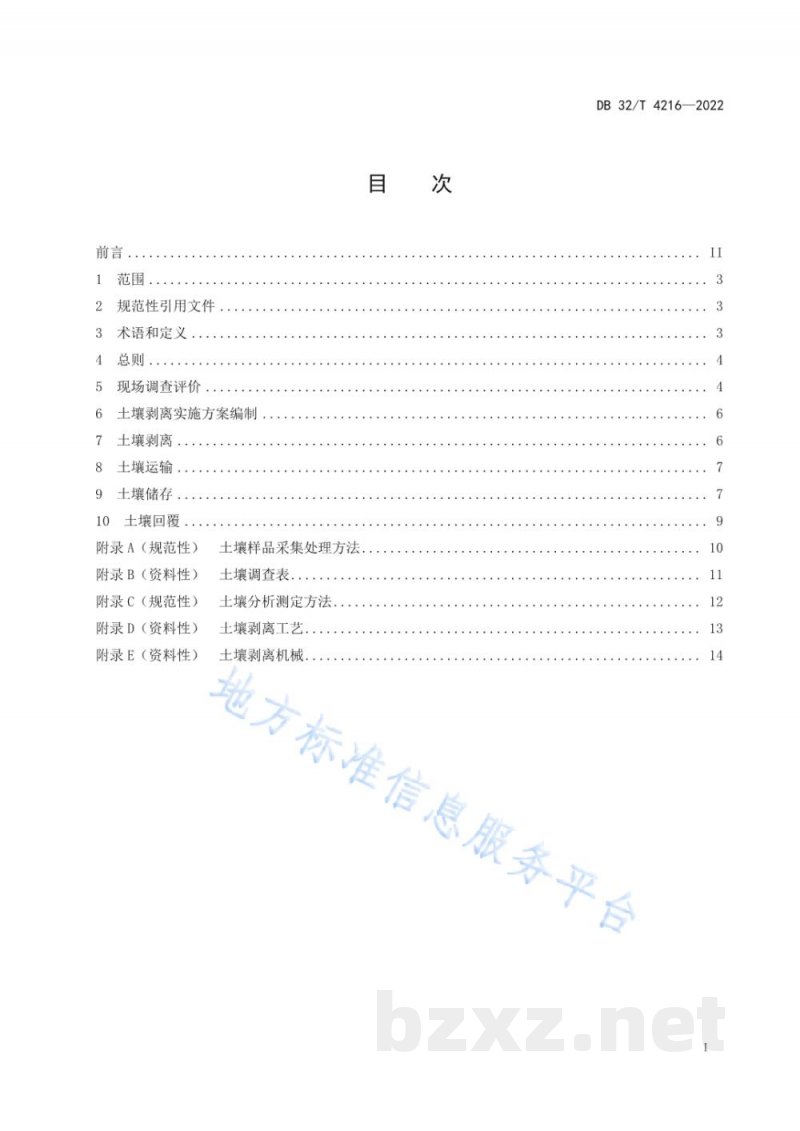 DB 32/T 4216—2022

目 次

前言 II

1 范围 3

2 规范性引用文件 3

3 术语和定义 3

4 总则 4

5 现场调查评价 4

6 土壤剥离实施方案编制 6

7 土壤剥离 6

8 土壤运输 7

9 土壤储存 7

10 土壤回覆 9

附录A（规范性） 土壤样品采集处理方法 10

附录B（资料性） 土壤调查表 11

附录C（规范性） 土壤分析测定方法 12

附录D（资料性） 土壤剥离工艺 13

附录E（资料性） 土壤剥离机械 14

I

地方标准信息服务平台

bzxz.net